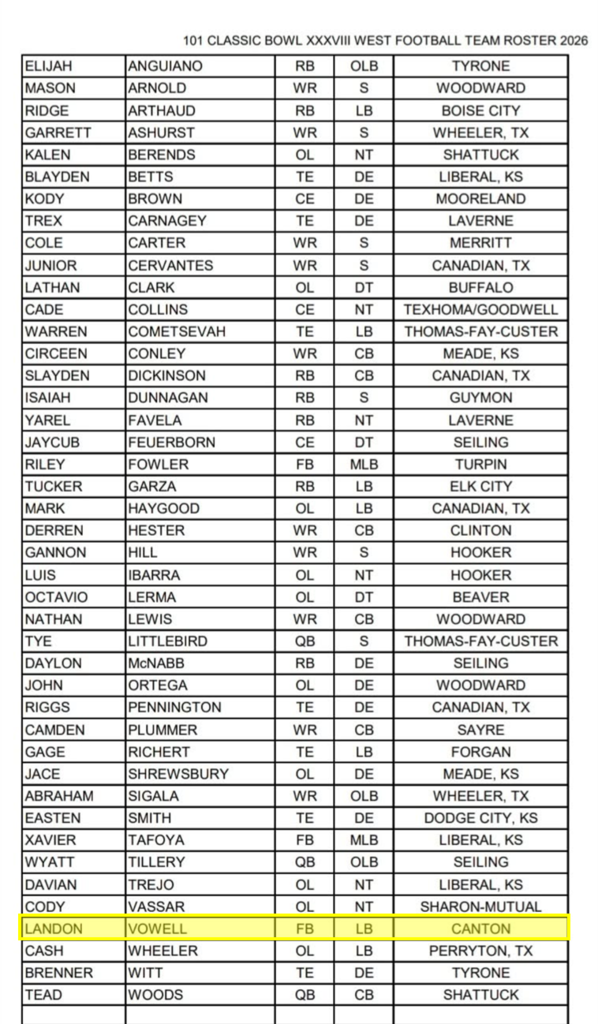 101 CLASSIC BOWL XXXVIII WEST FOOTBALL TEAM ROSTER 2026

| | | | | |
|---|---|---|---|---|
| ELIJAH | ANGUIANO | RB | OLB | TYRONE |
| MASON | ARNOLD | WR | S | WOODWARD |
| RIDGE | ARTHAUD | RB | LB | BOISE CITY |
| GARRETT | ASHURST | WR | S | WHEELER, TX |
| KALEN | BERENDS | OL | NT | SHATTUCK |
| BLAYDEN | BETTS | TE | DE | LIBERAL, KS |
| KODY | BROWN | CE | DE | MOORELAND |
| TREX | CARNAGEY | TE | DE | LAVERNE |
| COLE | CARTER | WR | S | MERRITT |
| JUNIOR | CERVANTES | WR | S | CANADIAN, TX |
| LATHAN | CLARK | OL | DT | BUFFALO |
| CADE | COLLINS | CE | NT | TEXHOMA/GOODWELL |
| WARREN | COMETSEVAH | TE | LB | THOMAS-FAY-CUSTER |
| CIRCEEN | CONLEY | WR | CB | MEADE, KS |
| SLAYDEN | DICKINSON | RB | CB | CANADIAN, TX |
| ISAIAH | DUNNAGAN | RB | S | GUYMON |
| YAREL | FAVELA | RB | NT | LAVERNE |
| JAYCUB | FEUERBORN | CE | DT | SEILING |
| RILEY | FOWLER | FB | MLB | TURPIN |
| TUCKER | GARZA | RB | LB | ELK CITY |
| MARK | HAYGOOD | OL | LB | CANADIAN, TX |
| DERREN | HESTER | WR | CB | CLINTON |
| GANNON | HILL | WR | S | HOOKER |
| LUIS | IBARRA | OL | NT | HOOKER |
| OCTAVIO | LERMA | OL | DT | BEAVER |
| NATHAN | LEWIS | WR | CB | WOODWARD |
| TYE | LITTLEBIRD | QB | S | THOMAS-FAY-CUSTER |
| DAYLON | McNABB | RB | DE | SEILING |
| JOHN | ORTEGA | OL | DE | WOODWARD |
| RIGGS | PENNINGTON | TE | DE | CANADIAN, TX |
| CAMDEN | PLUMMER | WR | CB | SAYRE |
| GAGE | RICHERT | TE | LB | FORGAN |
| JACE | SHREWSBURY | OL | DE | MEADE, KS |
| ABRAHAM | SIGALA | WR | OLB | WHEELER, TX |
| EASTEN | SMITH | TE | DE | DODGE CITY, KS |
| XAVIER | TAFOYA | FB | MLB | LIBERAL, KS |
| WYATT | TILLERY | QB | OLB | SEILING |
| DAVIAN | TREJO | OL | NT | LIBERAL, KS |
| CODY | VASSAR | OL | NT | SHARON-MUTUAL |
| LANDON | VOWELL | FB | LB | CANTON |
| CASH | WHEELER | OL | LB | PERRYTON, TX |
| BRENNER | WITT | TE | DE | TYRONE |
| TEAD | WOODS | QB | CB | SHATTUCK |